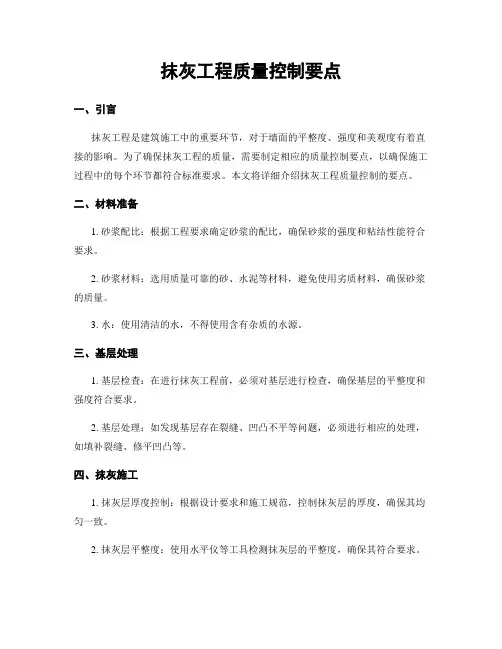 抹灰工程质量控制要点

一、引言

抹灰工程是建筑施工中的重要环节，对于墙面的平整度、强度和美观度有着直接的影响。为了确保抹灰工程的质量，需要制定相应的质量控制要点，以确保施工过程中的每个环节都符合标准要求。本文将详细介绍抹灰工程质量控制的要点。

二、材料准备

1. 砂浆配比：根据工程要求确定砂浆的配比，确保砂浆的强度和粘结性能符合要求。

2. 砂浆材料：选用质量可靠的砂、水泥等材料，避免使用劣质材料，确保砂浆的质量。

3. 水：使用清洁的水，不得使用含有杂质的水源。

三、基层处理

1. 基层检查：在进行抹灰工程前，必须对基层进行检查，确保基层的平整度和强度符合要求。

2. 基层处理：如发现基层存在裂缝、凹凸不平等问题，必须进行相应的处理，如填补裂缝、修平凹凸等。

四、抹灰施工

1. 抹灰层厚度控制：根据设计要求和施工规范，控制抹灰层的厚度，确保其均匀一致。

2. 抹灰层平整度：使用水平仪等工具检测抹灰层的平整度，确保其符合要求。